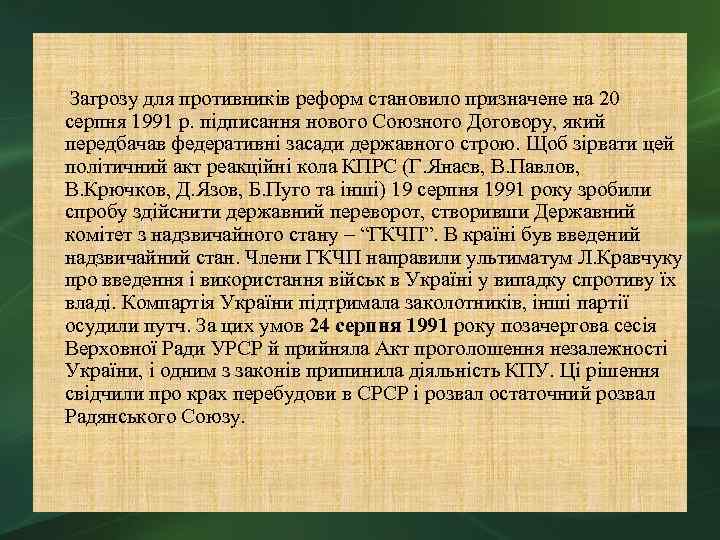 Загрозу для противників реформ становило призначене на 20 серпня 1991 р. підписання нового Союзного Договору, який передбачав федеративні засади державного строю. Щоб зірвати цей політичний акт реакційні кола КПРС (Г.Янаєв, В.Павлов, В.Крючков, Д.Язов, Б.Пуго та інші) 19 серпня 1991 року зробили спробу здійснити державний переворот, створивши Державний комітет з надзвичайного стану – “ГКЧП”. В країні був введений надзвичайний стан. Члени ГКЧП направили ультиматум Л.Кравчуку про введення і використання військ в Україні у випадку спротиву їх владі. Компартія України підтримала заколотників, інші партії осудили путч. За цих умов 24 серпня 1991 року позачергова сесія Верховної Ради УРСР й прийняла Акт проголошення незалежності України, і одним з законів припинила діяльність КПУ. Ці рішення свідчили про крах перебудови в СРСР і розвал остаточний розвал Радянського Союзу.